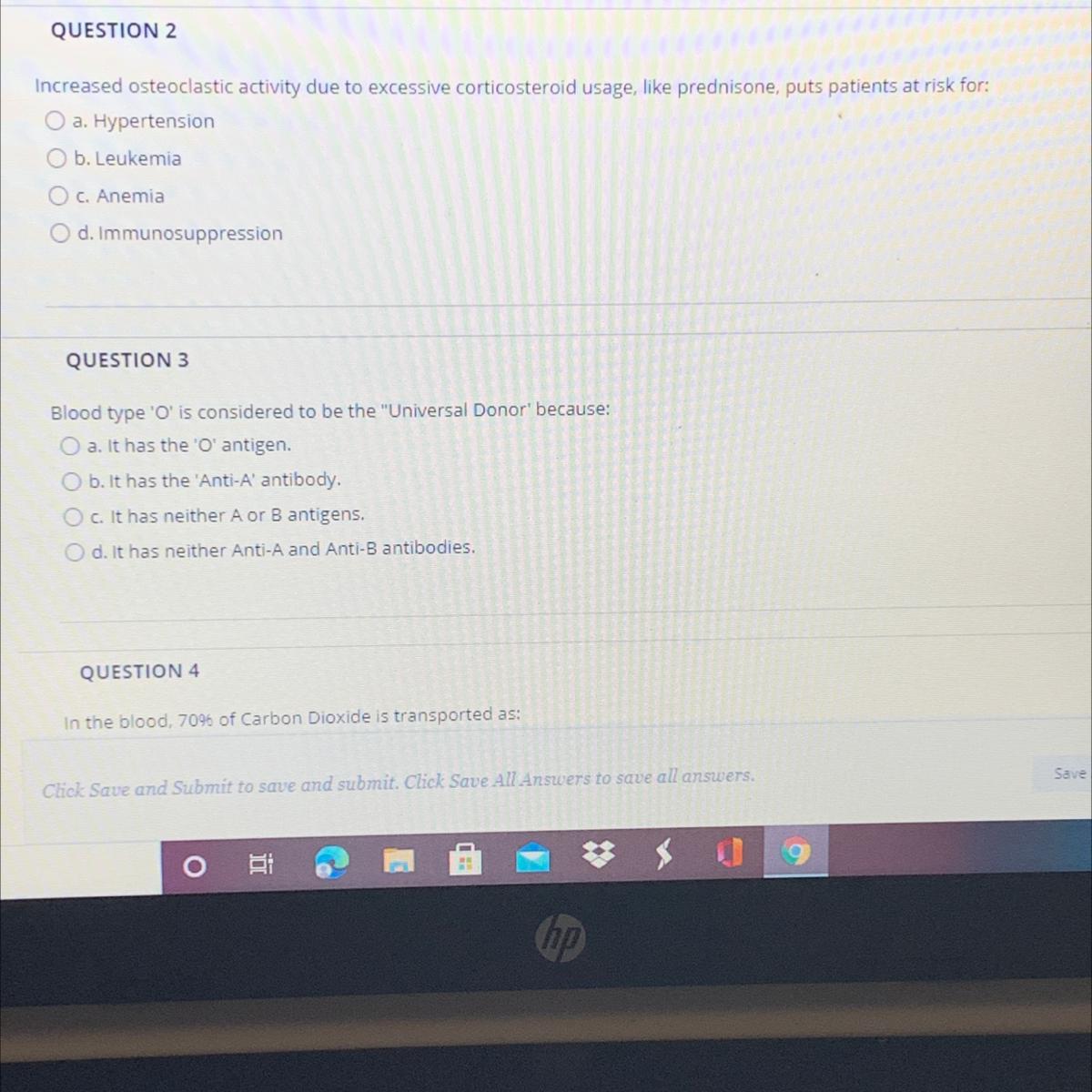 QUESTION 2

Increased osteoclastic activity due to excessive corticosteroid usage, like prednisone, puts patients at risk for:

a. Hypertension

b. Leukemia

c. Anemia

d. Immunosuppression

QUESTION 3

Blood type 'O' is considered to be the "Universal Donor' because:

a. It has the 'O' antigen.

b. It has the 'Anti-A' antibody.

c. It has neither A or B antigens.

d. It has neither Anti-A and Anti-B antibodies.

QUESTION 4

In the blood, 70% of Carbon Dioxide is transported as:

Click Save and Submit to save and submit. Click Save All Answers to save all answers.

Save

hp